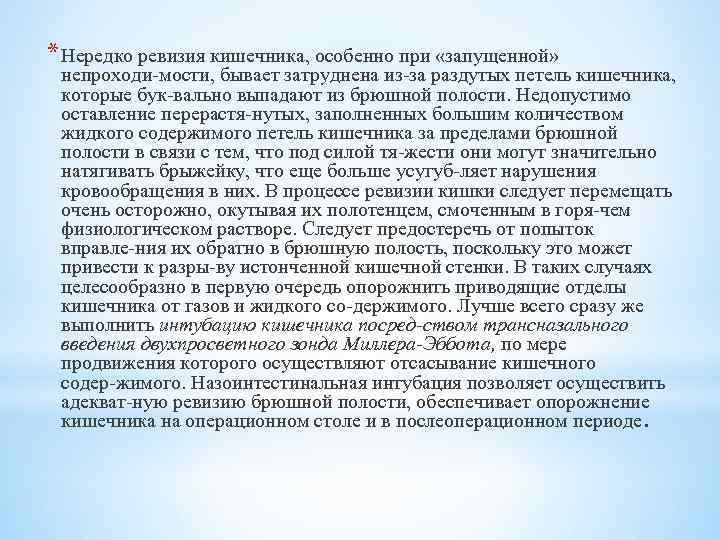 * Нередко ревизия кишечника, особенно при «запущенной» непроходи-мости, бывает затруднена из-за раздутых петель кишечника, которые бук-вально выпадают из брюшной полости. Недопустимо оставление перерастя-нутых, заполненных большим количеством жидкого содержимого петель кишечника за пределами брюшной полости в связи с тем, что под силой тя-жести они могут значительно натягивать брыжейку, что еще больше усугуб-ляет нарушения кровообращения в них. В процессе ревизии кишки следует перемещать очень осторожно, окутывая их полотенцем, смоченным в горя-чем физиологическом растворе. Следует предостеречь от попыток вправле-ния их обратно в брюшную полость, поскольку это может привести к разры-ву истонченной кишечной стенки. В таких случаях целесообразно в первую очередь опорожнить приводящие отделы кишечника от газов и жидкого со-держимого. Лучше всего сразу же выполнить интубацию кишечника посред-ством трансназального введения двухпросветного зонда Миллера-Эббота, по мере продвижения которого осуществляют отсасывание кишечного содер-жимого. Назоинтестинальная интубация позволяет осуществить адекват-ную ревизию брюшной полости, обеспечивает опорожнение кишечника на операционном столе и в послеоперационном периоде.